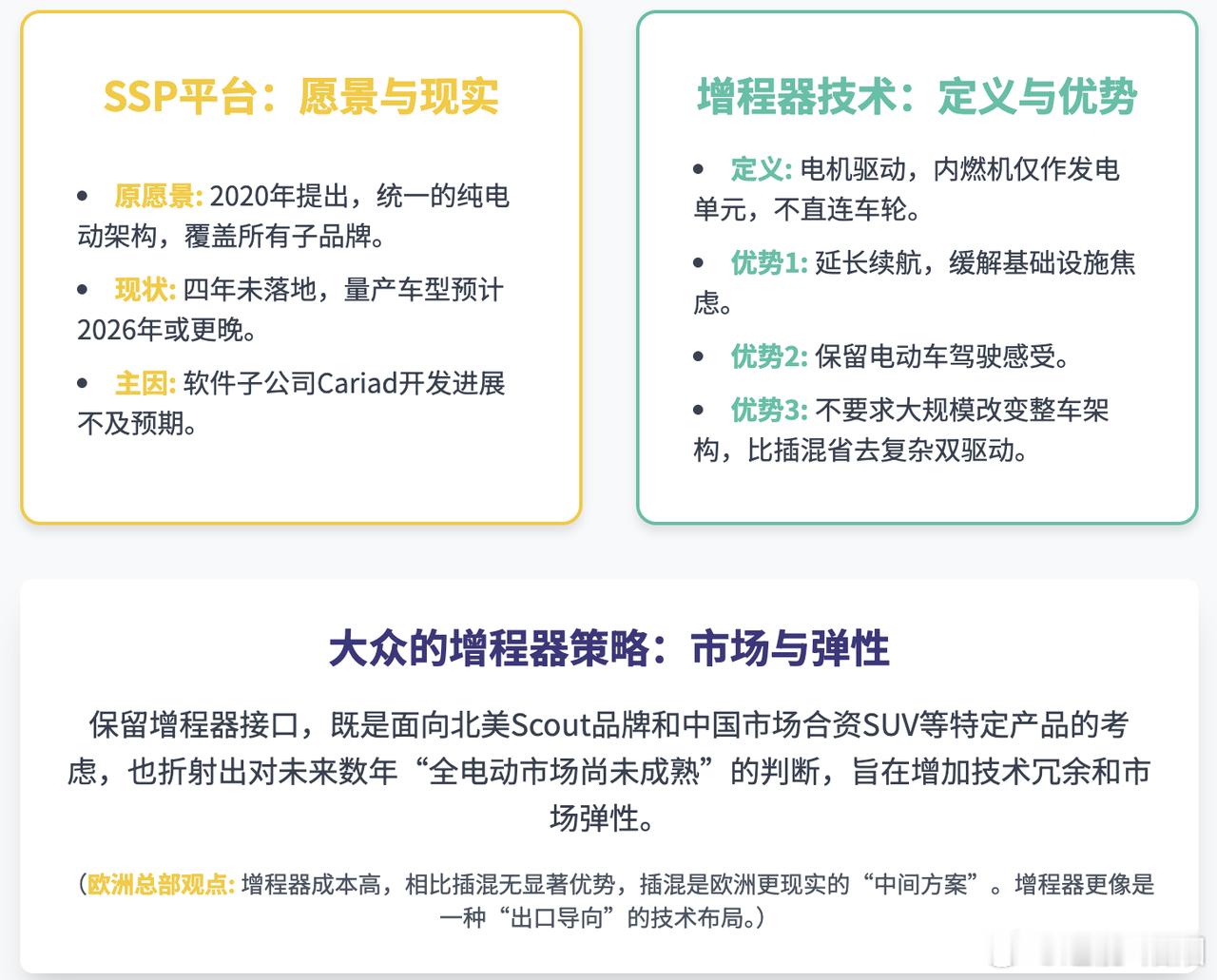 SSP平台：愿景与现实

• 原愿景: 2020年提出，统一的纯电动架构，覆盖所有子品牌。

• 现状: 四年未落地，量产车型预计2026年或更晚。

• 主因: 软件子公司Cariad开发进展不及预期。

增程器技术：定义与优势

• 定义: 电机驱动，内燃机仅作发电单元，不直连车轮。

• 优势1: 延长续航，缓解基础设施焦虑。

• 优势2: 保留电动车驾驶感受。

• 优势3: 不要求大规模改变整车架构，比插混省去复杂双驱动。

大众的增程器策略：市场与弹性

保留增程器接口，既是面向北美Scout品牌和中国市场合资SUV等特定产品的考虑，也折射出对未来数年“全电动市场尚未成熟”的判断，旨在增加技术冗余和市场弹性。

（欧洲总部观点: 增程器成本高，相比插混无显著优势，插混是欧洲更现实的“中间方案”。增程器更像是一种“出口导向”的技术布局。）